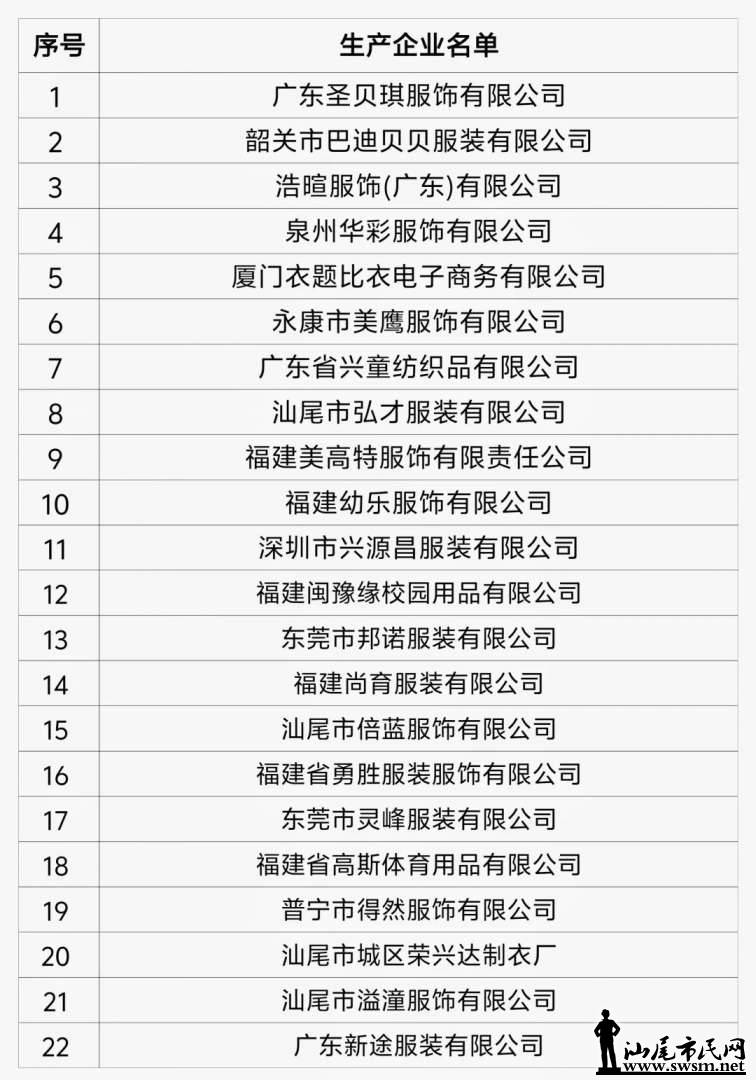 | 序号 | 生产企业名单 |
|---|---|
| 1 | 广东圣贝琪服饰有限公司 |
| 2 | 韶关市巴迪贝贝服装有限公司 |
| 3 | 浩暄服饰(广东)有限公司 |
| 4 | 泉州华彩服饰有限公司 |
| 5 | 厦门衣题比衣电子商务有限公司 |
| 6 | 永康市美鹰服饰有限公司 |
| 7 | 广东省兴童纺织品有限公司 |
| 8 | 汕尾市弘才服装有限公司 |
| 9 | 福建美高特服饰有限责任公司 |
| 10 | 福建幼乐服饰有限公司 |
| 11 | 深圳市兴源昌服装有限公司 |
| 12 | 福建闽豫缘校园用品有限公司 |
| 13 | 东莞市邦诺服装有限公司 |
| 14 | 福建尚育服装有限公司 |
| 15 | 汕尾市倍蓝服饰有限公司 |
| 16 | 福建省勇胜服装服饰有限公司 |
| 17 | 东莞市灵峰服装有限公司 |
| 18 | 福建省高斯体育用品有限公司 |
| 19 | 普宁市得然服饰有限公司 |
| 20 | 汕尾市城区荣兴达制衣厂 |
| 21 | 汕尾市溢潼服饰有限公司 |
| 22 | 广东新途服装有限公司 |

汕尾市民网
www.swsm.net